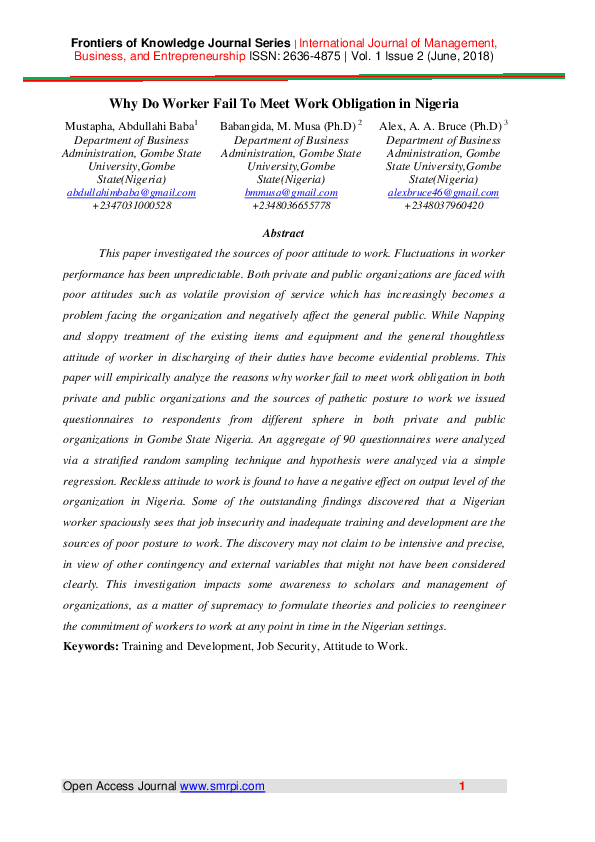 Frontiers of Knowledge Journal Series | International Journal of Management, Business, and Entrepreneurship ISSN: 2636-4875 | Vol. 1 Issue 2 (June, 2018)

Why Do Worker Fail To Meet Work Obligation in Nigeria

Mustapha, Abdullahi Baba$^1$
Department of Business Administration, Gombe State University,Gombe State(Nigeria)
abdullahimbaba@gmail.com
+2347031000528

Babangida, M. Musa (Ph.D) $^2$
Department of Business Administration, Gombe State University,Gombe State(Nigeria)
bmmusa@gmail.com
+2348036655778

Alex, A. A. Bruce (Ph.D) $^3$
Department of Business Administration, Gombe State University,Gombe State(Nigeria)
alexbruce46@gmail.com
+2348037960420

Abstract

This paper investigated the sources of poor attitude to work. Fluctuations in worker performance has been unpredictable. Both private and public organizations are faced with poor attitudes such as volatile provision of service which has increasingly becomes a problem facing the organization and negatively affect the general public. While Napping and sloppy treatment of the existing items and equipment and the general thoughtless attitude of worker in discharging of their duties have become evidential problems. This paper will empirically analyze the reasons why worker fail to meet work obligation in both private and public organizations and the sources of pathetic posture to work we issued questionnaires to respondents from different sphere in both private and public organizations in Gombe State Nigeria. An aggregate of 90 questionnaires were analyzed via a stratified random sampling technique and hypothesis were analyzed via a simple regression. Reckless attitude to work is found to have a negative effect on output level of the organization in Nigeria. Some of the outstanding findings discovered that a Nigerian worker spaciously sees that job insecurity and inadequate training and development are the sources of poor posture to work. The discovery may not claim to be intensive and precise, in view of other contingency and external variables that might not have been considered clearly. This investigation impacts some awareness to scholars and management of organizations, as a matter of supremacy to formulate theories and policies to reengineer the commitment of workers to work at any point in time in the Nigerian settings.

Keywords: Training and Development, Job Security, Attitude to Work.

Open Access Journal www.smrpi.com 1